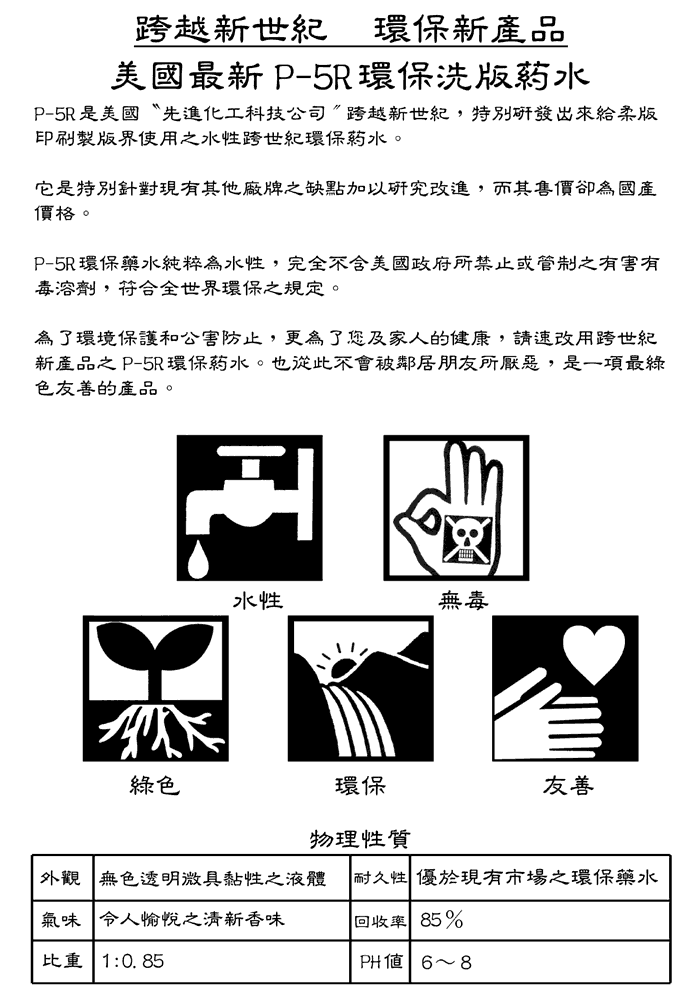 跨越新世紀　環保新產品

美國最新 P-5R 環保洗版葯水

P-5R 是美國〝先進化工科技公司〞跨越新世紀，特別研發出來給柔版印刷製版界使用之水性跨世紀環保葯水。

它是特別針對現有其他廠牌之缺點加以研究改進，而其售價卻為國產價格。

P-5R 環保藥水純粹為水性，完全不含美國政府所禁止或管制之有害有毒溶劑，符合全世界環保之規定。

為了環境保護和公害防止，更為了您及家人的健康，請速改用跨世紀新產品之 P-5R 環保葯水。也從此不會被鄰居朋友所厭惡，是一項最綠色友善的產品。

水性　無毒

綠色　環保　友善

物理性質

| 外觀 | 無色透明微具黏性之液體 | 耐久性 | 優於現有市場之環保藥水 |
|---|---|---|---|
| 氣味 | 令人愉悅之清新香味 | 回收率 | 85％ |
| 比重 | 1:0.85 | PH值 | 6～8 |